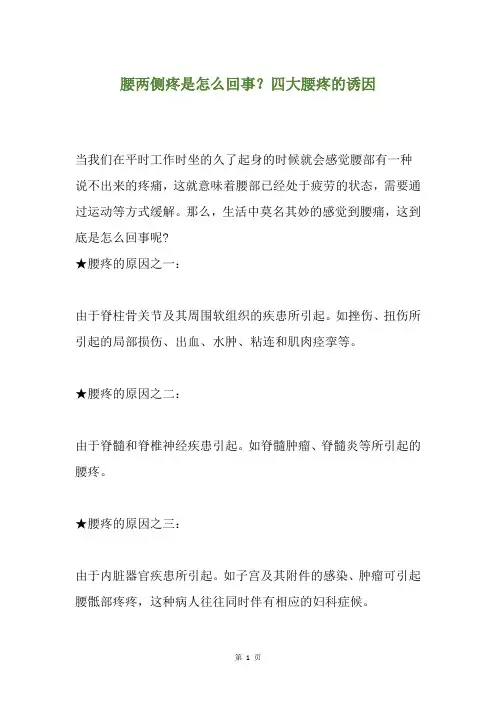 腰两侧疼是怎么回事？四大腰疼的诱因

当我们在平时工作时坐的久了起身的时候就会感觉腰部有一种说不出来的疼痛，这就意味着腰部已经处于疲劳的状态，需要通过运动等方式缓解。那么，生活中莫名其妙的感觉到腰痛，这到底是怎么回事呢？

★腰疼的原因之一：

由于脊柱骨关节及其周围软组织的疾患所引起。如挫伤、扭伤所引起的局部损伤、出血、水肿、粘连和肌肉痉挛等。

★腰疼的原因之二：

由于脊髓和脊椎神经疾患引起。如脊髓肿瘤、脊髓炎等所引起的腰疼。

★腰疼的原因之三：

由于内脏器官疾患所引起。如子宫及其附件的感染、肿瘤可引起腰骶部疼疼，这种病人往往同时伴有相应的妇科症候。

第 1 页